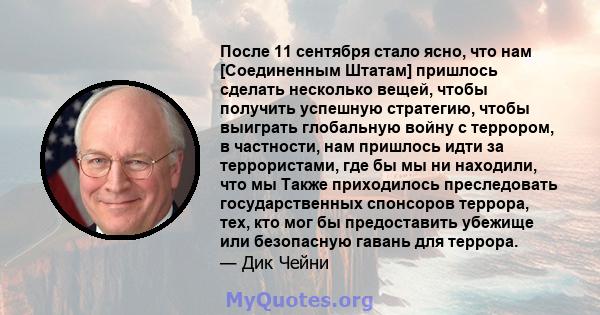 После 11 сентября стало ясно, что нам [Соединенным Штатам] пришлось сделать несколько вещей, чтобы получить успешную стратегию, чтобы выиграть глобальную войну с террором, в частности, нам пришлось идти за террористами, где бы мы ни находили, что мы Также приходилось преследовать государственных спонсоров террора, тех, кто мог бы предоставить убежище или безопасную гавань для террора.
— Дик Чейни

MyQuotes.org